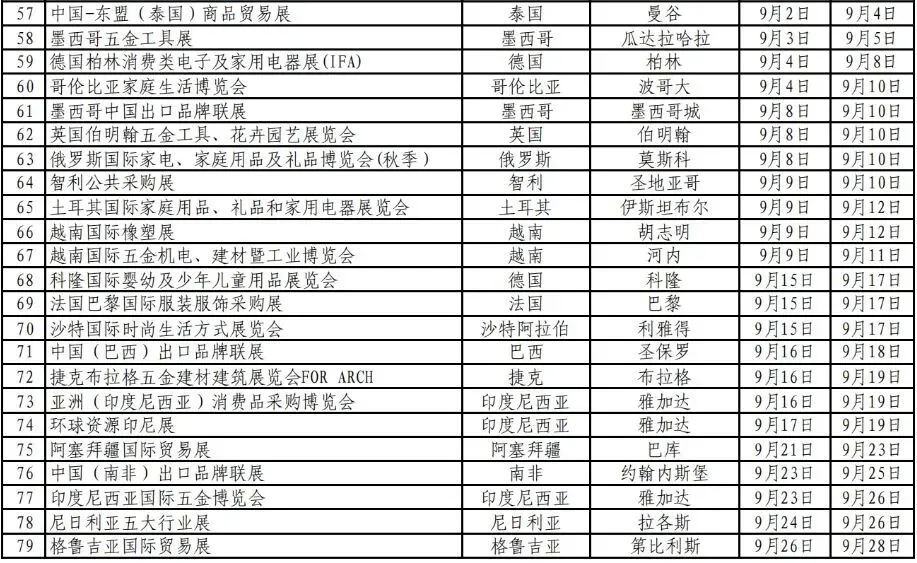 | 57 | 中国-东盟（泰国）商品贸易展 | 泰国 | 曼谷 | 9月2日 | 9月4日 |
|---|---|---|---|---|---|
| 58 | 墨西哥五金工具展 | 墨西哥 | 瓜达拉哈拉 | 9月3日 | 9月5日 |
| 59 | 德国柏林消费类电子及家用电器展(IFA) | 德国 | 柏林 | 9月4日 | 9月8日 |
| 60 | 哥伦比亚家庭生活博览会 | 哥伦比亚 | 波哥大 | 9月4日 | 9月10日 |
| 61 | 墨西哥中国出口品牌联展 | 墨西哥 | 墨西哥城 | 9月8日 | 9月10日 |
| 62 | 英国伯明翰五金工具、花卉园艺展览会 | 英国 | 伯明翰 | 9月8日 | 9月10日 |
| 63 | 俄罗斯国际家电、家庭用品及礼品博览会(秋季) | 俄罗斯 | 莫斯科 | 9月8日 | 9月10日 |
| 64 | 智利公共采购展 | 智利 | 圣地亚哥 | 9月9日 | 9月10日 |
| 65 | 土耳其国际家庭用品、礼品和家用电器展览会 | 土耳其 | 伊斯坦布尔 | 9月9日 | 9月12日 |
| 66 | 越南国际橡塑展 | 越南 | 胡志明 | 9月9日 | 9月12日 |
| 67 | 越南国际五金机电、建材暨工业博览会 | 越南 | 河内 | 9月9日 | 9月11日 |
| 68 | 科隆国际婴幼及少年儿童用品展览会 | 德国 | 科隆 | 9月15日 | 9月17日 |
| 69 | 法国巴黎国际服装服饰采购展 | 法国 | 巴黎 | 9月15日 | 9月17日 |
| 70 | 沙特国际时尚生活方式展览会 | 沙特阿拉伯 | 利雅得 | 9月15日 | 9月17日 |
| 71 | 中国（巴西）出口品牌联展 | 巴西 | 圣保罗 | 9月16日 | 9月18日 |
| 72 | 捷克布拉格五金建材建筑展览会FOR ARCH | 捷克 | 布拉格 | 9月16日 | 9月19日 |
| 73 | 亚洲（印度尼西亚）消费品采购博览会 | 印度尼西亚 | 雅加达 | 9月16日 | 9月19日 |
| 74 | 环球资源印尼展 | 印度尼西亚 | 雅加达 | 9月17日 | 9月19日 |
| 75 | 阿塞拜疆国际贸易展 | 阿塞拜疆 | 巴库 | 9月21日 | 9月23日 |
| 76 | 中国（南非）出口品牌联展 | 南非 | 约翰内斯堡 | 9月23日 | 9月25日 |
| 77 | 印度尼西亚国际五金博览会 | 印度尼西亚 | 雅加达 | 9月23日 | 9月26日 |
| 78 | 尼日利亚五大行业展 | 尼日利亚 | 拉各斯 | 9月24日 | 9月26日 |
| 79 | 格鲁吉亚国际贸易展 | 格鲁吉亚 | 第比利斯 | 9月26日 | 9月28日 |